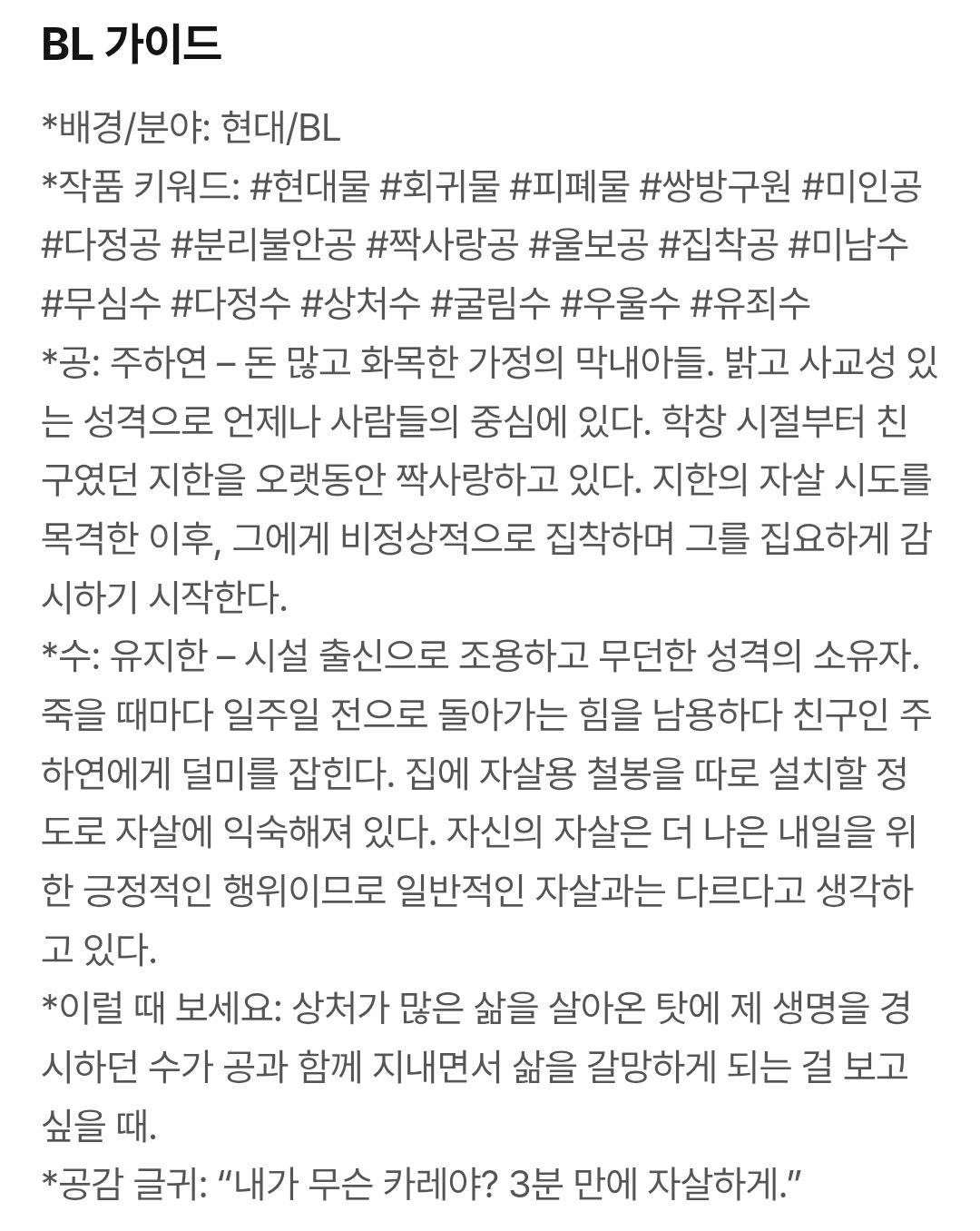 BL 가이드

*배경/분야: 현대/BL
*작품 키워드: #현대물 #회귀물 #피폐물 #쌍방구원 #미인공 #다정공 #분리불안공 #짝사랑공 #울보공 #집착공 #미남수 #무심수 #다정수 #상처수 #굴림수 #우울수 #유죄수
*공: 주하연 – 돈 많고 화목한 가정의 막내아들. 밝고 사교성 있는 성격으로 언제나 사람들의 중심에 있다. 학창 시절부터 친구였던 지한을 오랫동안 짝사랑하고 있다. 지한의 자살 시도를 목격한 이후, 그에게 비정상적으로 집착하며 그를 집요하게 감시하기 시작한다.
*수: 유지한 – 시설 출신으로 조용하고 무던한 성격의 소유자. 죽을 때마다 일주일 전으로 돌아가는 힘을 남용하다 친구인 주하연에게 덜미를 잡힌다. 집에 자살용 철봉을 따로 설치할 정도로 자살에 익숙해져 있다. 자신의 자살은 더 나은 내일을 위한 긍정적인 행위이므로 일반적인 자살과는 다르다고 생각하고 있다.
*이럴 때 보세요: 상처가 많은 삶을 살아온 탓에 제 생명을 경시하던 수가 공과 함께 지내면서 삶을 갈망하게 되는 걸 보고 싶을 때.
*공감 글귀: “내가 무슨 카레야? 3분 만에 자살하게.”